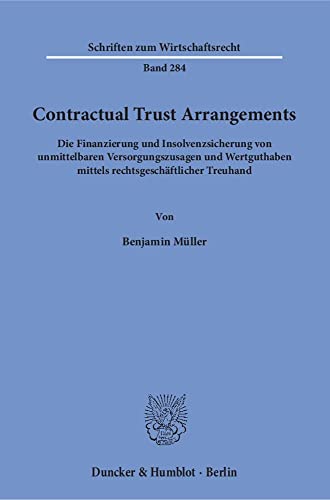 Schriften zum Wirtschaftsrecht

Band 284

Contractual Trust Arrangements

Die Finanzierung und Insolvenzsicherung von unmittelbaren Versorgungszusagen und Wertguthaben mittels rechtsgeschäftlicher Treuhand

Von

Benjamin Müller

Duncker & Humblot · Berlin